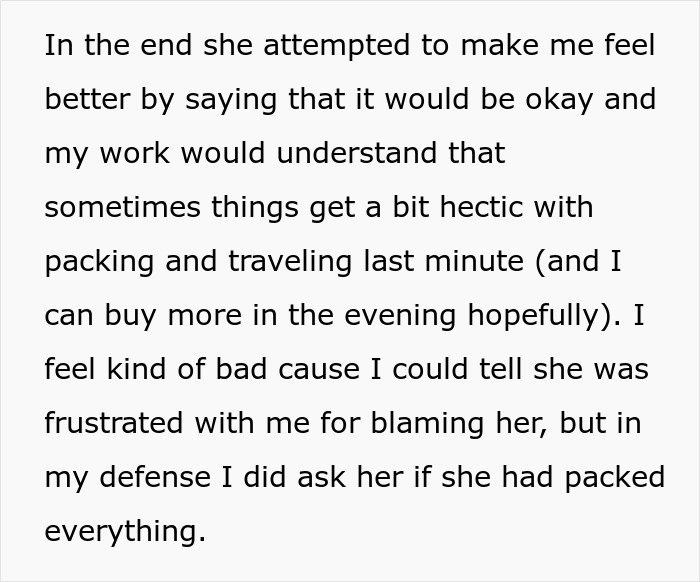 In the end she attempted to make me feel better by saying that it would be okay and my work would understand that sometimes things get a bit hectic with packing and traveling last minute (and I can buy more in the evening hopefully). I feel kind of bad cause I could tell she was frustrated with me for blaming her, but in my defense I did ask her if she had packed everything.